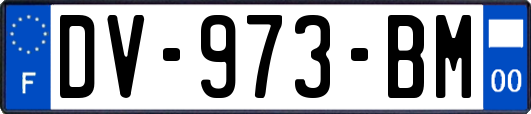 F
DV-973-BM
00